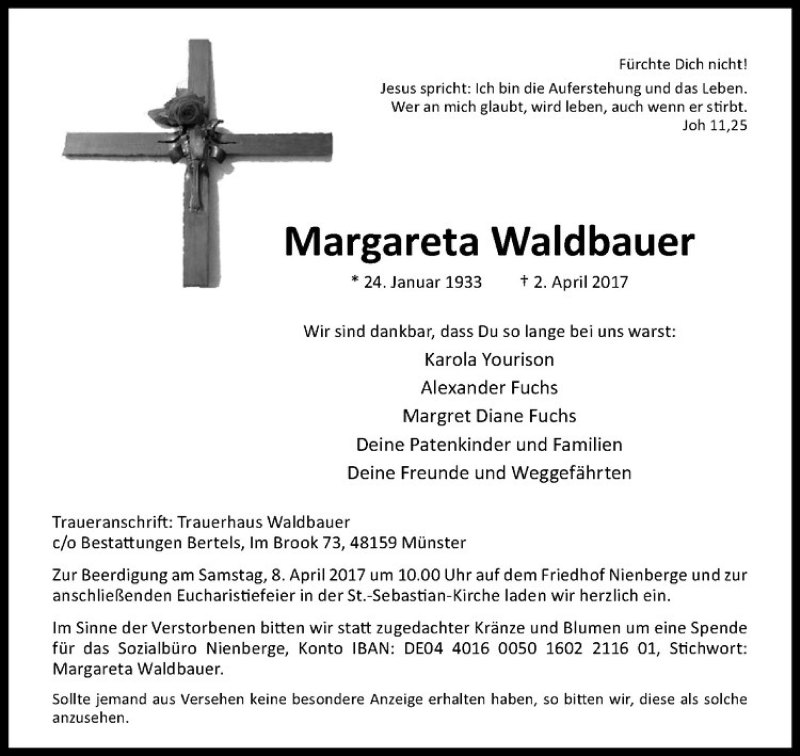 Fürchte Dich nicht!

Jesus spricht: Ich bin die Auferstehung und das Leben.
Wer an mich glaubt, wird leben, auch wenn er stirbt.
Joh 11,25

Margareta Waldbauer

* 24. Januar 1933 † 2. April 2017

Wir sind dankbar, dass Du so lange bei uns warst:

Karola Yourison
Alexander Fuchs
Margret Diane Fuchs
Deine Patenkinder und Familien
Deine Freunde und Weggefährten

Traueranschrift: Trauerhaus Waldbauer
c/o Bestattungen Bertels, Im Brook 73, 48159 Münster

Zur Beerdigung am Samstag, 8. April 2017 um 10.00 Uhr auf dem Friedhof Nienberge und zur anschließenden Eucharistiefeier in der St.-Sebastian-Kirche laden wir herzlich ein.

Im Sinne der Verstorbenen bitten wir statt zugedachter Kränze und Blumen um eine Spende für das Sozialbüro Nienberge, Konto IBAN: DE04 4016 0050 1602 2116 01, Stichwort: Margareta Waldbauer.

Sollte jemand aus Versehen keine besondere Anzeige erhalten haben, so bitten wir, diese als solche anzusehen.